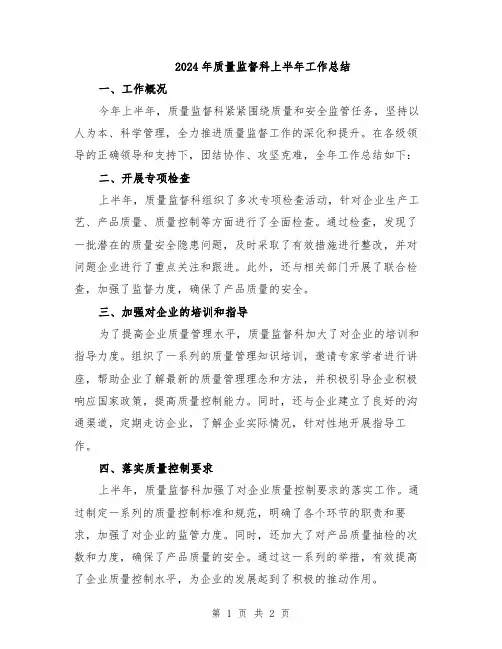 2024年质量监督科上半年工作总结

一、工作概况

今年上半年，质量监督科紧紧围绕质量和安全监管任务，坚持以人为本、科学管理，全力推进质量监督工作的深化和提升。在各级领导的正确领导和支持下，团结协作、攻坚克难，全年工作总结如下：

二、开展专项检查

上半年，质量监督科组织了多次专项检查活动，针对企业生产工艺、产品质量、质量控制等方面进行了全面检查。通过检查，发现了一批潜在的质量安全隐患问题，及时采取了有效措施进行整改，并对问题企业进行了重点关注和跟进。此外，还与相关部门开展了联合检查，加强了监督力度，确保了产品质量的安全。

三、加强对企业的培训和指导

为了提高企业质量管理水平，质量监督科加大了对企业的培训和指导力度。组织了一系列的质量管理知识培训，邀请专家学者进行讲座，帮助企业了解最新的质量管理理念和方法，并积极引导企业积极响应国家政策，提高质量控制能力。同时，还与企业建立了良好的沟通渠道，定期走访企业，了解企业实际情况，针对性地开展指导工作。

四、落实质量控制要求

上半年，质量监督科加强了对企业质量控制要求的落实工作。通过制定一系列的质量控制标准和规范，明确了各个环节的职责和要求，加强了对企业的监管力度。同时，还加大了对产品质量抽检的次数和力度，确保了产品质量的安全。通过这一系列的举措，有效提高了企业质量控制水平，为企业的发展起到了积极的推动作用。

第 1 页 共 2 页